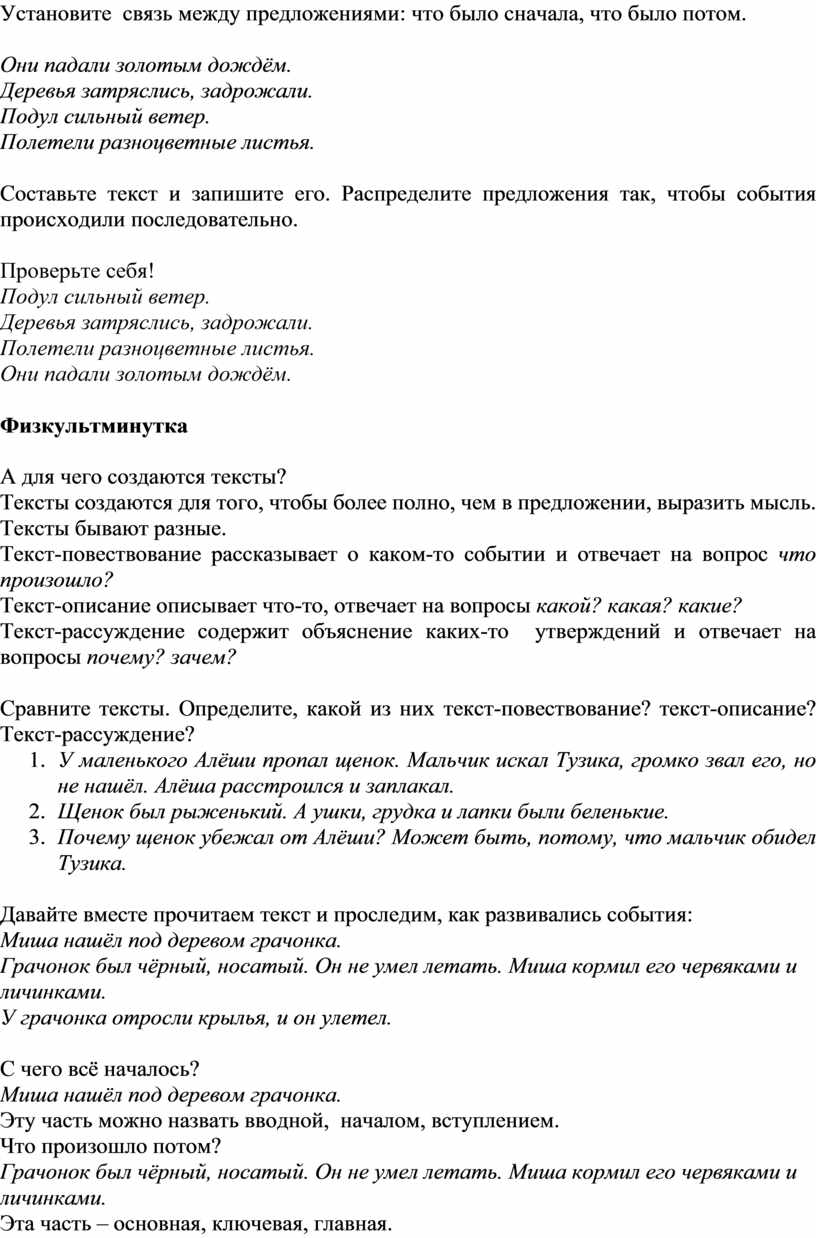 Установите связь между предложениями: что было сначала, что было потом.

Они падали золотым дождём.
Деревья затряслись, задрожали.
Подул сильный ветер.
Полетели разноцветные листья.

Составьте текст и запишите его. Распределите предложения так, чтобы события происходили последовательно.

Проверьте себя!
Подул сильный ветер.
Деревья затряслись, задрожали.
Полетели разноцветные листья.
Они падали золотым дождём.

Физкультминутка

А для чего создаются тексты?
Тексты создаются для того, чтобы более полно, чем в предложении, выразить мысль. Тексты бывают разные.
Текст-повествование рассказывает о каком-то событии и отвечает на вопрос что произошло?
Текст-описание описывает что-то, отвечает на вопросы какой? какая? какие?
Текст-рассуждение содержит объяснение каких-то утверждений и отвечает на вопросы почему? зачем?

Сравните тексты. Определите, какой из них текст-повествование? текст-описание? Текст-рассуждение?
1. У маленького Алёши пропал щенок. Мальчик искал Тузика, громко звал его, но не нашёл. Алёша расстроился и заплакал.
2. Щенок был рыженький. А ушки, грудка и лапки были беленькие.
3. Почему щенок убежал от Алёши? Может быть, потому, что мальчик обидел Тузика.

Давайте вместе прочитаем текст и проследим, как развивались события:
Миша нашёл под деревом грачонка.
Грачонок был чёрный, носатый. Он не умел летать. Миша кормил его червяками и личинками.
У грачонка отросли крылья, и он улетел.

С чего всё началось?
Миша нашёл под деревом грачонка.
Эту часть можно назвать вводной, началом, вступлением.
Что произошло потом?
Грачонок был чёрный, носатый. Он не умел летать. Миша кормил его червяками и личинками.
Эта часть – основная, ключевая, главная.